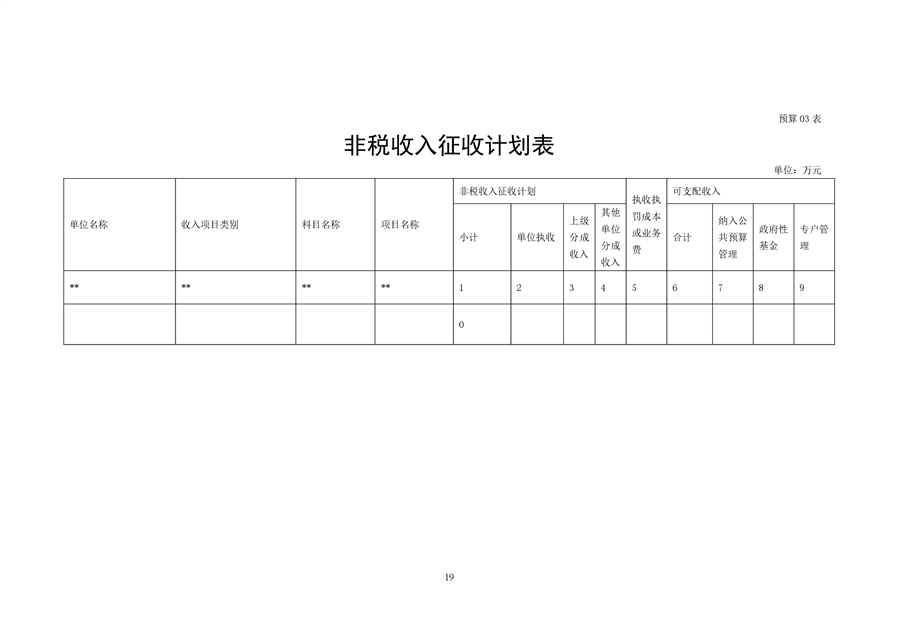 预算 03 表

非税收入征收计划表

单位：万元

| 单位名称 | 收入项目类别 | 科目名称 | 项目名称 | 非税收入征收计划 | | | | 执收执罚成本或业务费 | 可支配收入 | | | |
|---|---|---|---|---|---|---|---|---|---|---|---|---|
| | | | | 小计 | 单位执收 | 上级分成收入 | 其他单位分成收入 | | 合计 | 纳入公共预算管理 | 政府性基金 | 专户管理 |
| ** | ** | ** | ** | 1 | 2 | 3 | 4 | 5 | 6 | 7 | 8 | 9 |
| | | | | 0 | | | | | | | | |

19